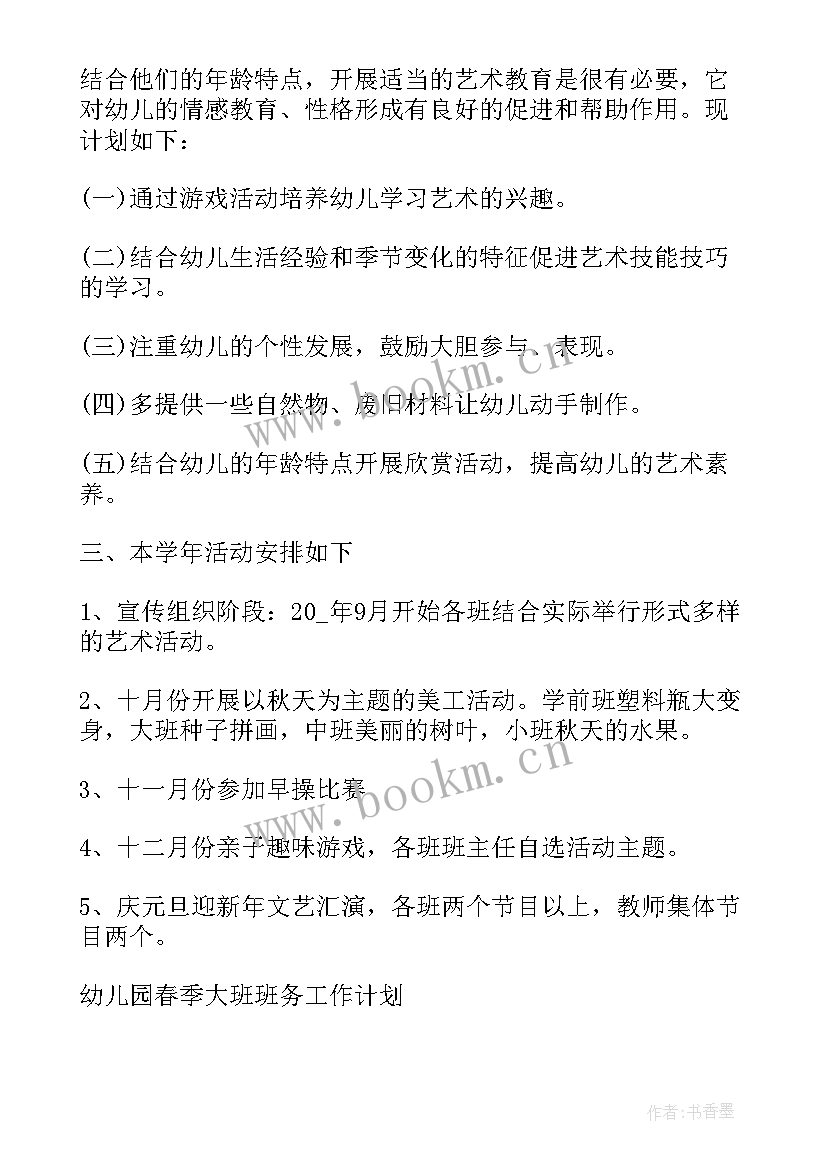 结合他们的年龄特点，开展适当的艺术教育是很有必要，它对幼儿的情感教育、性格形成有良好的促进和帮助作用。现计划如下：

(一)通过游戏活动培养幼儿学习艺术的兴趣。

(二)结合幼儿生活经验和季节变化的特征促进艺术技能技巧的学习。

(三)注重幼儿的个性发展，鼓励大胆参与、表现。

(四)多提供一些自然物、废旧材料让幼儿动手制作。

(五)结合幼儿的年龄特点开展欣赏活动，提高幼儿的艺术素养。

三、本学年活动安排如下

1、宣传组织阶段：20_年9月开始各班结合实际举行形式多样的艺术活动。

2、十月份开展以秋天为主题的美工活动。学前班塑料瓶大变身，大班种子拼画，中班美丽的树叶，小班秋天的水果。

3、十一月份参加早操比赛

4、十二月份亲子趣味游戏，各班班主任自选活动主题。

5、庆元旦迎新年文艺汇演，各班两个节目以上，教师集体节目两个。

幼儿园春季大班班务工作计划

www.bookm.cn

www.bookm.cn

作者：书香墨